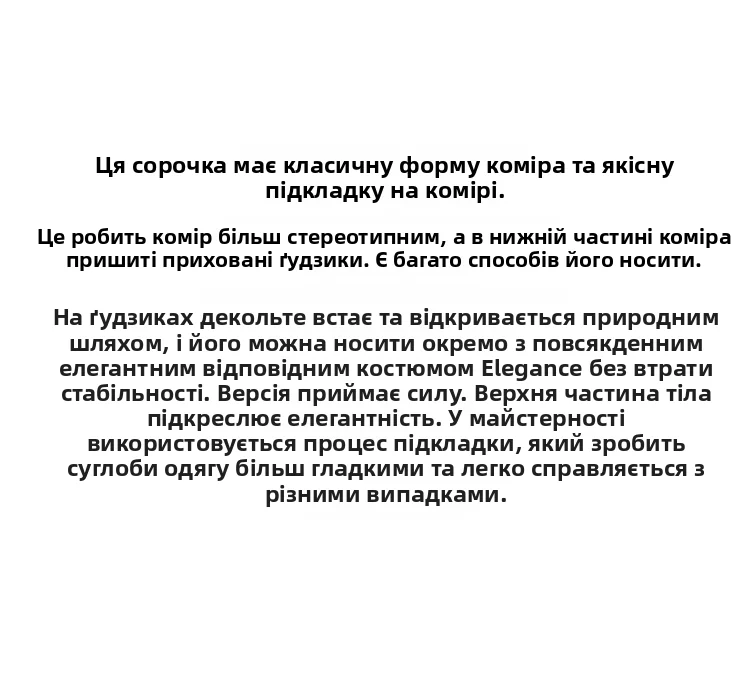 Ця сорочка має класичну форму коміра та якісну підкладку на комірі.

Це робить комір більш стереотипним, а в нижній частині коміра пришиті приховані ґудзики. Є багато способів його носити.

На ґудзиках декольте встає та відкривається природним шляхом, і його можна носити окремо з повсякденним елегантним відповідним костюмом Elegance без втрати стабільності. Версія приймає силу. Верхня частина тіла підкреслює елегантність. У майстерності використовується процес підкладки, який зробить суглоби одягу більш гладкими та легко справляється з різними випадками.